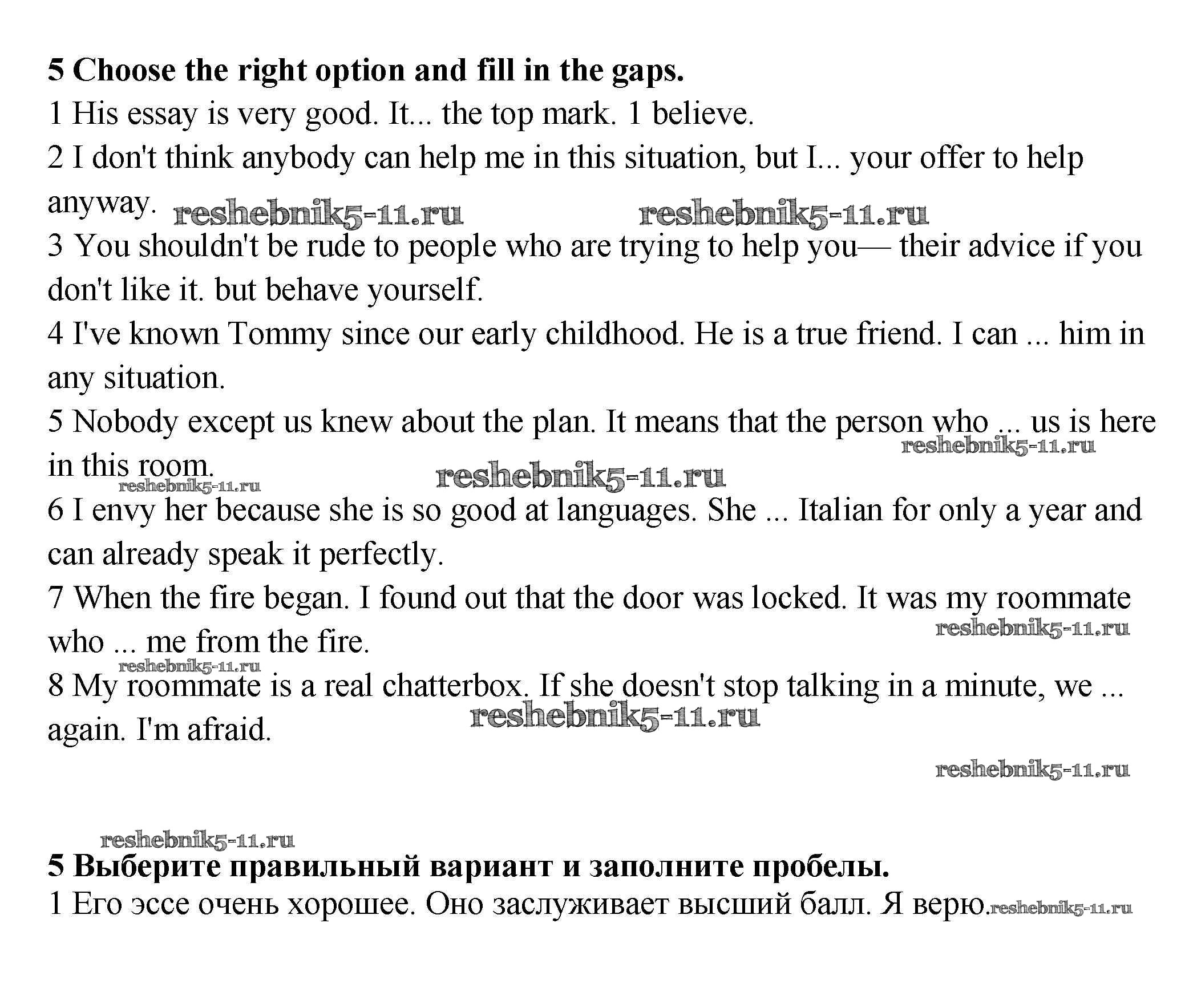 **5 Choose the right option and fill in the gaps.**

1 His essay is very good. It... the top mark. 1 believe.

2 I don't think anybody can help me in this situation, but I... your offer to help anyway. reshebnik5-11.ru reshebnik5-11.ru

3 You shouldn't be rude to people who are trying to help you— their advice if you don't like it. but behave yourself.

4 I've known Tommy since our early childhood. He is a true friend. I can ... him in any situation.

5 Nobody except us knew about the plan. It means that the person who ... us is here in this room. reshebnik5-11.ru reshebnik5-11.ru reshebnik5-11.ru

6 I envy her because she is so good at languages. She ... Italian for only a year and can already speak it perfectly.

7 When the fire began. I found out that the door was locked. It was my roommate who ... me from the fire. reshebnik5-11.ru reshebnik5-11.ru

8 My roommate is a real chatterbox. If she doesn't stop talking in a minute, we ... again. I'm afraid. reshebnik5-11.ru

reshebnik5-11.ru

reshebnik5-11.ru

**5 Выберите правильный вариант и заполните пробелы.**

1 Его эссе очень хорошее. Оно заслуживает высший балл. Я верю. reshebnik5-11.ru